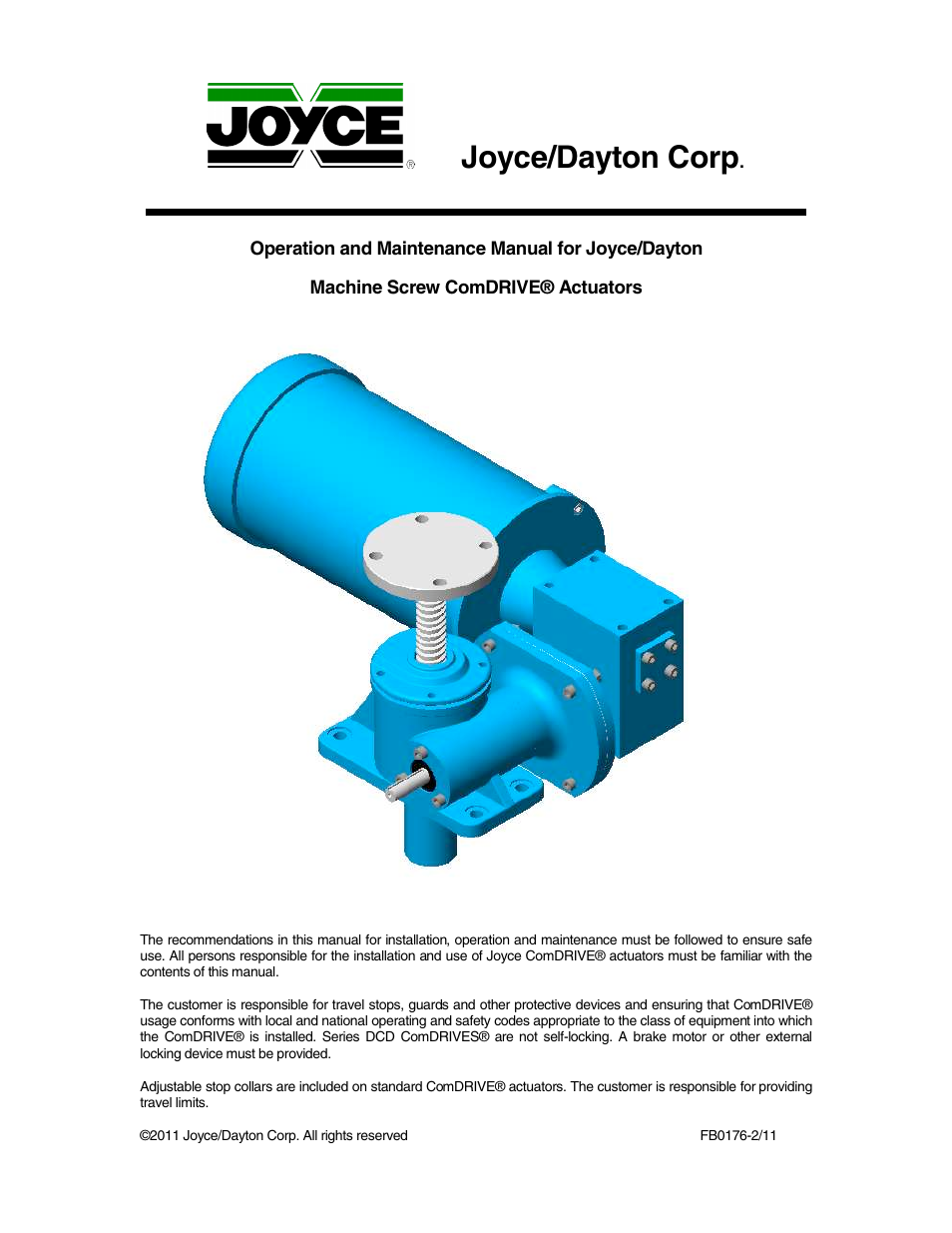 JOYCE®

Joyce/Dayton Corp.

Operation and Maintenance Manual for Joyce/Dayton

Machine Screw ComDRIVE® Actuators

The recommendations in this manual for installation, operation and maintenance must be followed to ensure safe use. All persons responsible for the installation and use of Joyce ComDRIVE® actuators must be familiar with the contents of this manual.

The customer is responsible for travel stops, guards and other protective devices and ensuring that ComDRIVE® usage conforms with local and national operating and safety codes appropriate to the class of equipment into which the ComDRIVE® is installed. Series DCD ComDRIVES® are not self-locking. A brake motor or other external locking device must be provided.

Adjustable stop collars are included on standard ComDRIVE® actuators. The customer is responsible for providing travel limits.

©2011 Joyce/Dayton Corp. All rights reserved

FB0176-2/11